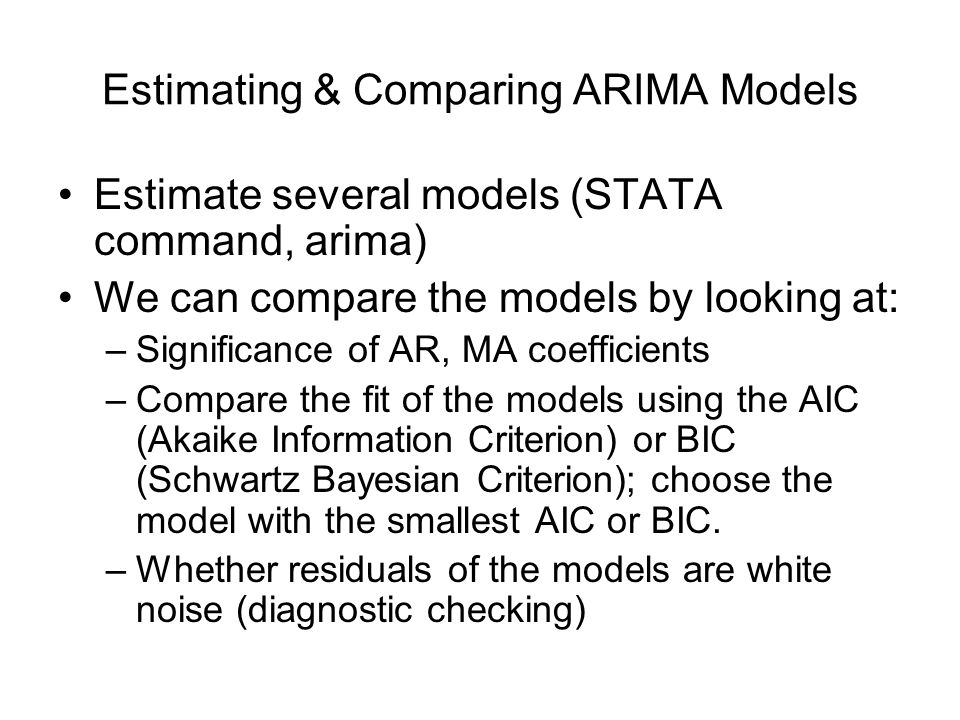 Estimating & Comparing ARIMA Models

• Estimate several models (STATA command, arima)
• We can compare the models by looking at:
– Significance of AR, MA coefficients
– Compare the fit of the models using the AIC (Akaike Information Criterion) or BIC (Schwartz Bayesian Criterion); choose the model with the smallest AIC or BIC.
– Whether residuals of the models are white noise (diagnostic checking)